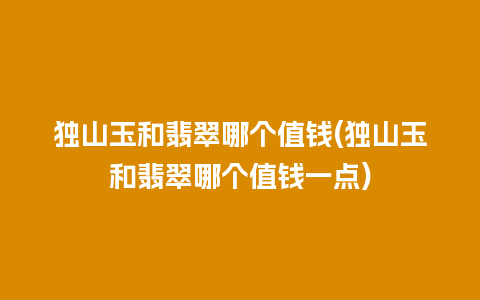 独山玉和翡翠哪个值钱(独山玉和翡翠哪个值钱一点)